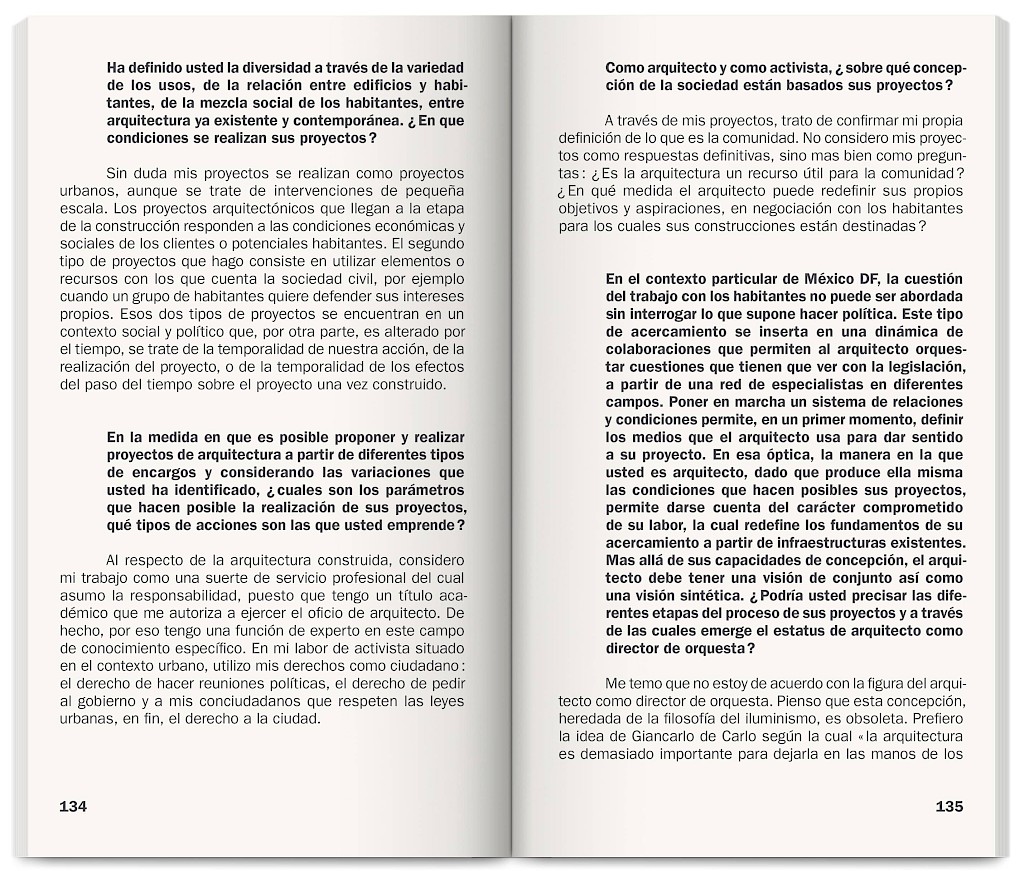 Ha definido usted la diversidad a través de la variedad de los usos, de la relación entre edificios y habitantes, de la mezcla social de los habitantes, entre arquitectura ya existente y contemporánea. ¿En que condiciones se realizan sus proyectos?

Sin duda mis proyectos se realizan como proyectos urbanos, aunque se trate de intervenciones de pequeña escala. Los proyectos arquitectónicos que llegan a la etapa de la construcción responden a las condiciones económicas y sociales de los clientes o potenciales habitantes. El segundo tipo de proyectos que hago consiste en utilizar elementos o recursos con los que cuenta la sociedad civil, por ejemplo cuando un grupo de habitantes quiere defender sus intereses propios. Esos dos tipos de proyectos se encuentran en un contexto social y político que, por otra parte, es alterado por el tiempo, se trate de la temporalidad de nuestra acción, de la realización del proyecto, o de la temporalidad de los efectos del paso del tiempo sobre el proyecto una vez construido.

En la medida en que es posible proponer y realizar proyectos de arquitectura a partir de diferentes tipos de encargos y considerando las variaciones que usted ha identificado, ¿cuales son los parámetros que hacen posible la realización de sus proyectos, qué tipos de acciones son las que usted emprende?

Al respecto de la arquitectura construida, considero mi trabajo como una suerte de servicio profesional del cual asumo la responsabilidad, puesto que tengo un título académico que me autoriza a ejercer el oficio de arquitecto. De hecho, por eso tengo una función de experto en este campo de conocimiento específico. En mi labor de activista situado en el contexto urbano, utilizo mis derechos como ciudadano: el derecho de hacer reuniones políticas, el derecho de pedir al gobierno y a mis conciudadanos que respeten las leyes urbanas, en fin, el derecho a la ciudad.

134

Como arquitecto y como activista, ¿sobre qué concepción de la sociedad están basados sus proyectos?

A través de mis proyectos, trato de confirmar mi propia definición de lo que es la comunidad. No considero mis proyectos como respuestas definitivas, sino mas bien como preguntas: ¿Es la arquitectura un recurso útil para la comunidad? ¿En qué medida el arquitecto puede redefinir sus propios objetivos y aspiraciones, en negociación con los habitantes para los cuales sus construcciones están destinadas?

En el contexto particular de México DF, la cuestión del trabajo con los habitantes no puede ser abordada sin interrogar lo que supone hacer política. Este tipo de acercamiento se inserta en una dinámica de colaboraciones que permiten al arquitecto orquestar cuestiones que tienen que ver con la legislación, a partir de una red de especialistas en diferentes campos. Poner en marcha un sistema de relaciones y condiciones permite, en un primer momento, definir los medios que el arquitecto usa para dar sentido a su proyecto. En esa óptica, la manera en la que usted es arquitecto, dado que produce ella misma las condiciones que hacen posibles sus proyectos, permite darse cuenta del carácter comprometido de su labor, la cual redefine los fundamentos de su acercamiento a partir de infraestructuras existentes. Mas allá de sus capacidades de concepción, el arquitecto debe tener una visión de conjunto así como una visión sintética. ¿Podría usted precisar las diferentes etapas del proceso de sus proyectos y a través de las cuales emerge el estatus de arquitecto como director de orquesta?

Me temo que no estoy de acuerdo con la figura del arquitecto como director de orquesta. Pienso que esta concepción, heredada de la filosofía del iluminismo, es obsoleta. Prefiero la idea de Giancarlo de Carlo según la cual «la arquitectura es demasiado importante para dejarla en las manos de los

135